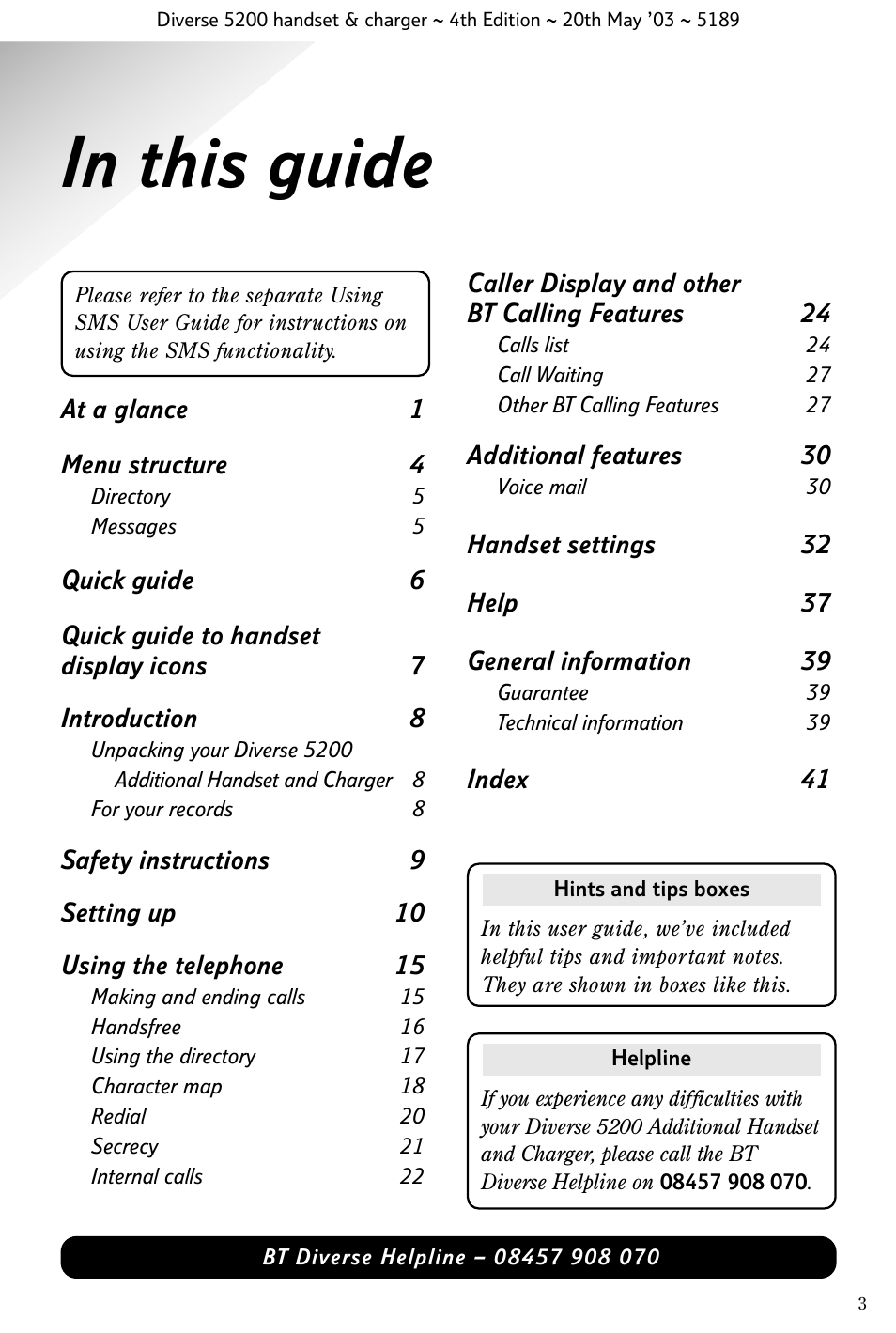 Diverse 5200 handset & charger ~ 4th Edition ~ 20th May '03 ~ 5189

In this guide

Please refer to the separate Using SMS User Guide for instructions on using the SMS functionality.

At a glance 1

Menu structure 4
Directory 5
Messages 5

Quick guide 6

Quick guide to handset display icons 7

Introduction 8
Unpacking your Diverse 5200 Additional Handset and Charger 8
For your records 8

Safety instructions 9

Setting up 10

Using the telephone 15
Making and ending calls 15
Handsfree 16
Using the directory 17
Character map 18
Redial 20
Secrecy 21
Internal calls 22

Caller Display and other BT Calling Features 24
Calls list 24
Call Waiting 27
Other BT Calling Features 27

Additional features 30
Voice mail 30

Handset settings 32

Help 37

General information 39
Guarantee 39
Technical information 39

Index 41

Hints and tips boxes

In this user guide, we've included helpful tips and important notes. They are shown in boxes like this.

Helpline

If you experience any difficulties with your Diverse 5200 Additional Handset and Charger, please call the BT Diverse Helpline on 08457 908 070.

BT Diverse Helpline – 08457 908 070

3